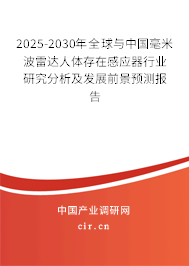 2025-2030年全球与中国毫米波雷达人体存在感应器行业研究分析及发展前景预测报告

中国产业调研网

cir.cn